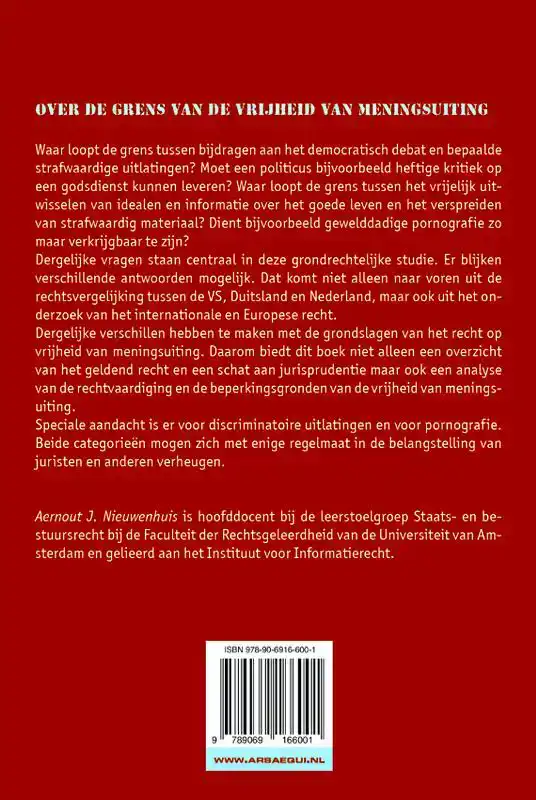 OVER DE GRENS VAN DE VRIJHEID VAN MENINGSUITING

Waar loopt de grens tussen bijdragen aan het democratisch debat en bepaalde strafwaardige uitlatingen? Moet een politicus bijvoorbeeld heftige kritiek op een godsdienst kunnen leveren? Waar loopt de grens tussen het vrijelijk uitwisselen van idealen en informatie over het goede leven en het verspreiden van strafwaardig materiaal? Dient bijvoorbeeld gewelddadige pornografie zo maar verkrijgbaar te zijn?
Dergelijke vragen staan centraal in deze grondrechtelijke studie. Er blijken verschillende antwoorden mogelijk. Dat komt niet alleen naar voren uit de rechtsvergelijking tussen de VS, Duitsland en Nederland, maar ook uit het onderzoek van het internationale en Europese recht.
Dergelijke verschillen hebben te maken met de grondslagen van het recht op vrijheid van meningsuiting. Daarom biedt dit boek niet alleen een overzicht van het geldend recht en een schat aan jurisprudentie maar ook een analyse van de rechtvaardiging en de beperkingsgronden van de vrijheid van meningsuiting.
Speciale aandacht is er voor discriminatoire uitlatingen en voor pornografie. Beide categorieën mogen zich met enige regelmaat in de belangstelling van juristen en anderen verheugen.

Aernout J. Nieuwenhuis is hoofddocent bij de leerstoelgroep Staats- en bestuursrecht bij de Faculteit der Rechtsgeleerdheid van de Universiteit van Amsterdam en gelieerd aan het Instituut voor Informatierecht.

ISBN 978-90-6916-600-1

9 789069 166001

WWW.ARSAEQUI.NL